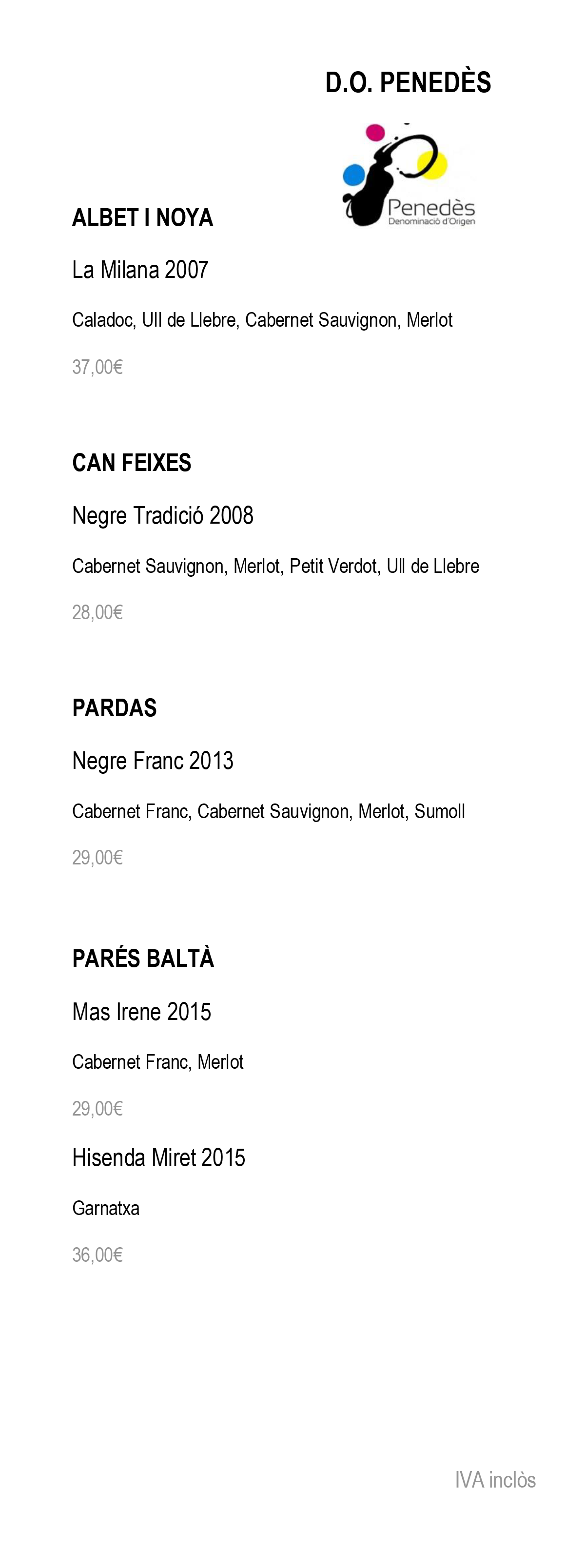 D.O. PENEDÈS

Penedès
Denominació d'Origen

ALBET I NOYA

La Milana 2007

Caladoc, Ull de Llebre, Cabernet Sauvignon, Merlot

37,00€

CAN FEIXES

Negre Tradició 2008

Cabernet Sauvignon, Merlot, Petit Verdot, Ull de Llebre

28,00€

PARDAS

Negre Franc 2013

Cabernet Franc, Cabernet Sauvignon, Merlot, Sumoll

29,00€

PARÉS BALTÀ

Mas Irene 2015

Cabernet Franc, Merlot

29,00€

Hisenda Miret 2015

Garnatxa

36,00€

IVA inclòs